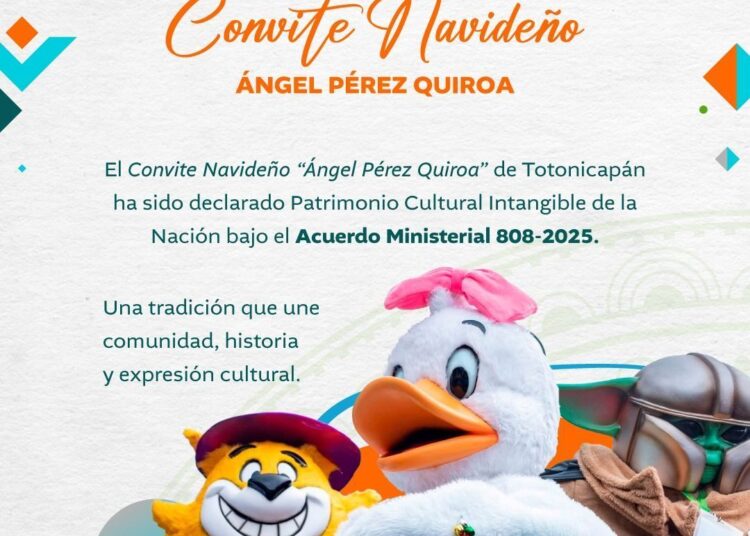 Convite Navideño

ÁNGEL PÉREZ QUIROA

El Convite Navideño "Ángel Pérez Quiroa" de Totonicapán ha sido declarado Patrimonio Cultural Intangible de la Nación bajo el Acuerdo Ministerial 808-2025.

Una tradición que une comunidad, historia y expresión cultural.